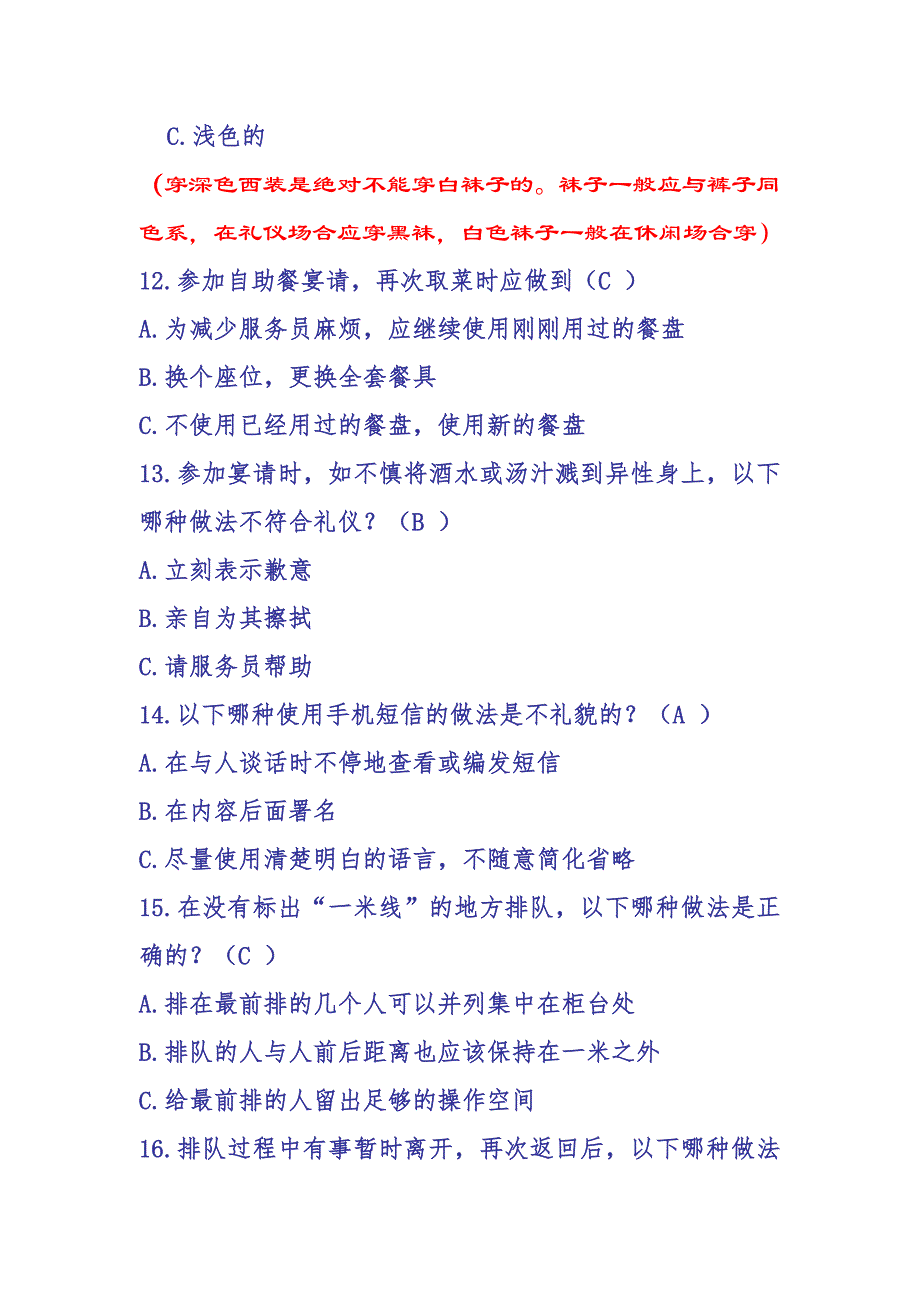 C.浅色的

（穿深色西装是绝对不能穿白袜子的。袜子一般应与裤子同色系，在礼仪场合应穿黑袜，白色袜子一般在休闲场合穿）

12.参加自助餐宴请，再次取菜时应做到（C ）

A.为减少服务员麻烦，应继续使用刚刚用过的餐盘

B.换个座位，更换全套餐具

C.不使用已经用过的餐盘，使用新的餐盘

13.参加宴请时，如不慎将酒水或汤汁溅到异性身上，以下哪种做法不符合礼仪？（B ）

A.立刻表示歉意

B.亲自为其擦拭

C.请服务员帮助

14.以下哪种使用手机短信的做法是不礼貌的？（A ）

A.在与人谈话时不停地查看或编发短信

B.在内容后面署名

C.尽量使用清楚明白的语言，不随意简化省略

15.在没有标出“一米线”的地方排队，以下哪种做法是正确的？（C ）

A.排在最前排的几个人可以并列集中在柜台处

B.排队的人与人前后距离也应该保持在一米之外

C.给最前排的人留出足够的操作空间

16.排队过程中有事暂时离开，再次返回后，以下哪种做法